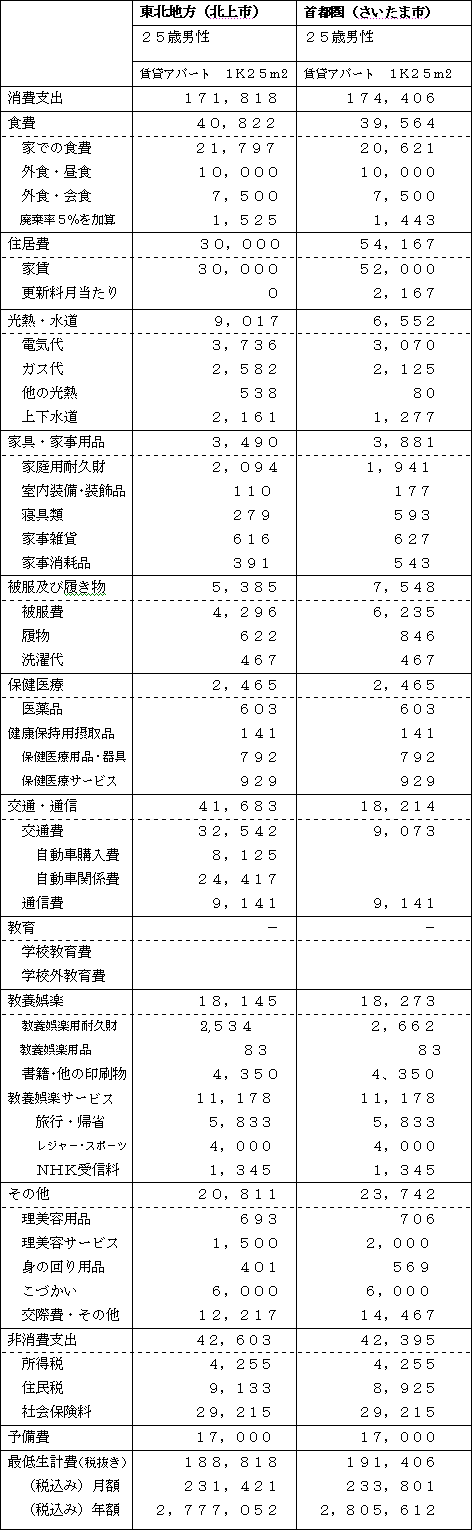 |  | 東北地方（北上市） | 首都圏（さいたま市） |
|---|---|---|
|  | ２５歳男性 | ２５歳男性 |
|  | 賃貸アパート　１K２５m2 | 賃貸アパート　１K２５m2 |
| 消費支出 | １７１，８１８ | １７４，４０６ |
| 食費 | ４０，８２２ | ３９，５６４ |
| 家での食費 | ２１，７９７ | ２０，６２１ |
| 外食・昼食 | １０，０００ | １０，０００ |
| 外食・会食 | ７，５００ | ７，５００ |
| 廃棄率５%を加算 | １，５２５ | １，４４３ |
| 住居費 | ３０，０００ | ５４，１６７ |
| 家賃 | ３０，０００ | ５２，０００ |
| 更新料月当たり | ０ | ２，１６７ |
| 光熱・水道 | ９，０１７ | ６，５５２ |
| 電気代 | ３，７３６ | ３，０７０ |
| ガス代 | ２，５８２ | ２，１２５ |
| 他の光熱 | ５３８ | ８０ |
| 上下水道 | ２，１６１ | １，２７７ |
| 家具・家事用品 | ３，４９０ | ３，８８１ |
| 家庭用耐久財 | ２，０９４ | １，９４１ |
| 室内装備・装飾品 | １１０ | １７７ |
| 寝具類 | ２７９ | ５９３ |
| 家事雑貨 | ６１６ | ６２７ |
| 家事消耗品 | ３９１ | ５４３ |
| 被服及び履き物 | ５，３８５ | ７，５４８ |
| 被服費 | ４，２９６ | ６，２３５ |
| 履物 | ６２２ | ８４６ |
| 洗濯代 | ４６７ | ４６７ |
| 保健医療 | ２，４６５ | ２，４６５ |
| 医薬品 | ６０３ | ６０３ |
| 健康保持用摂取品 | １４１ | １４１ |
| 保健医療用品・器具 | ７９２ | ７９２ |
| 保健医療サービス | ９２９ | ９２９ |
| 交通・通信 | ４１，６８３ | １８，２１４ |
| 交通費 | ３２，５４２ | ９，０７３ |
| 自動車購入費 | ８，１２５ |  |
| 自動車関係費 | ２４，４１７ |  |
| 通信費 | ９，１４１ | ９，１４１ |
| 教育 | － | － |
| 学校教育費 |  |  |
| 学校外教育費 |  |  |
| 教養娯楽 | １８，１４５ | １８，２７３ |
| 教養娯楽用耐久財 | 2,534 | ２，６６２ |
| 教養娯楽用品 | ８３ | ８３ |
| 書籍・他の印刷物 | ４，３５０ | ４、３５０ |
| 教養娯楽サービス | １１，１７８ | １１，１７８ |
| 旅行・帰省 | ５，８３３ | ５，８３３ |
| レジャー・スポーツ | ４，０００ | ４，０００ |
| NHK受信料 | １，３４５ | １，３４５ |
| その他 | ２０，８１１ | ２３，７４２ |
| 理美容用品 | ６９３ | ７０６ |
| 理美容サービス | １，５００ | ２，０００ |
| 身の回り用品 | ４０１ | ５６９ |
| こづかい | ６，０００ | ６，０００ |
| 交際費・その他 | １２，２１７ | １４，４６７ |
| 非消費支出 | ４２，６０３ | ４２，３９５ |
| 所得税 | ４，２５５ | ４，２５５ |
| 住民税 | ９，１３３ | ８，９２５ |
| 社会保険料 | ２９，２１５ | ２９，２１５ |
| 予備費 | １７，０００ | １７，０００ |
| 最低生計費（税抜き） | １８８，８１８ | １９１，４０６ |
| （税込み）月額 | ２３１，４２１ | ２３３，８０１ |
| （税込み）年額 | ２，７７７，０５２ | ２，８０５，６１２ |